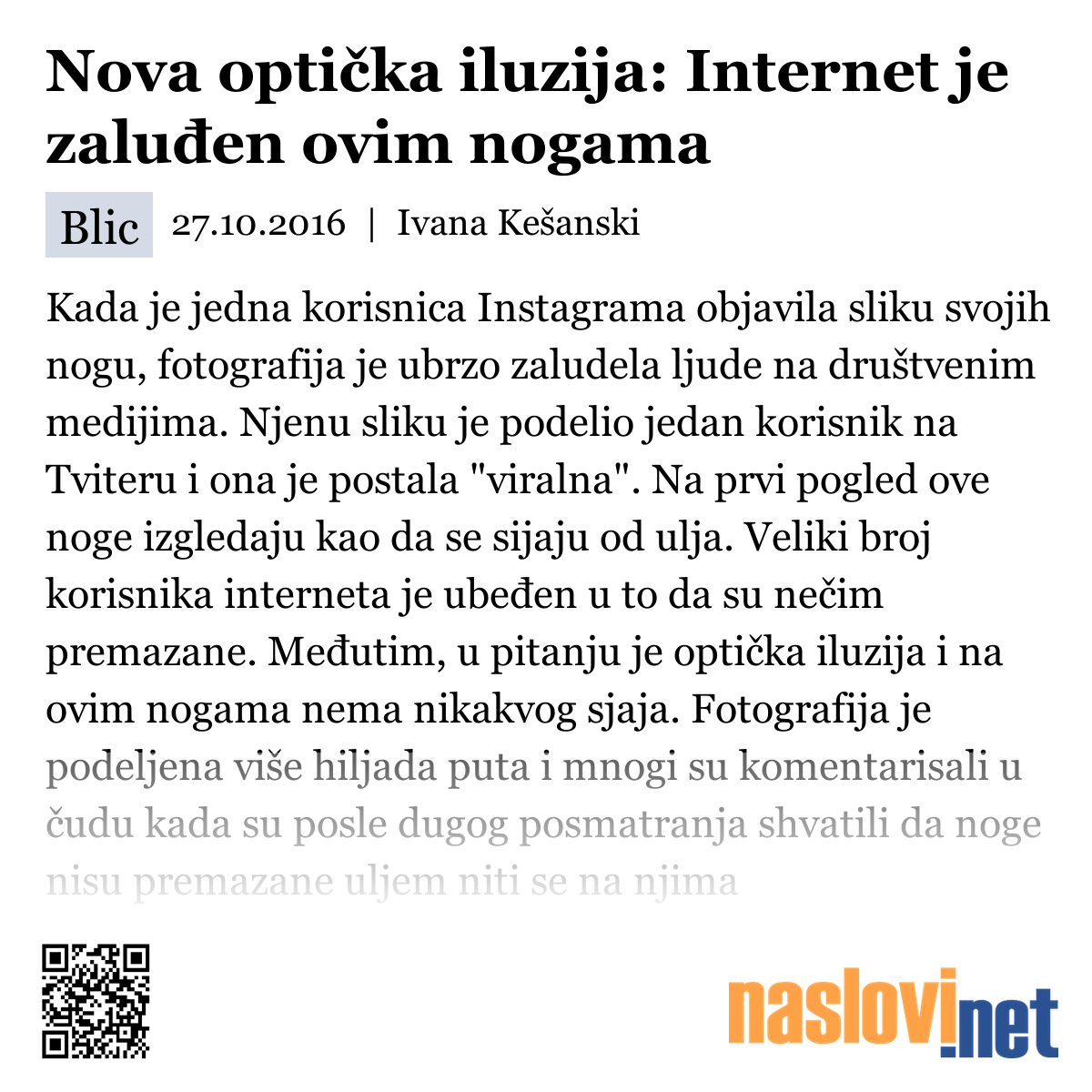 Nova optička iluzija: Internet je zaluđen ovim nogama

Blic 27.10.2016 | Ivana Kešanski

Kada je jedna korisnica Instagrama objavila sliku svojih nogu, fotografija je ubrzo zaludela ljude na društvenim medijima. Njenu sliku je podelio jedan korisnik na Tviteru i ona je postala "viralna". Na prvi pogled ove noge izgledaju kao da se sijaju od ulja. Veliki broj korisnika interneta je ubeđen u to da su nečim premazane. Međutim, u pitanju je optička iluzija i na ovim nogama nema nikakvog sjaja. Fotografija je podeljena više hiljada puta i mnogi su komentarisali u čudu kada su posle dugog posmatranja shvatili da noge nisu premazane uljem niti se na njima

naslovi.net